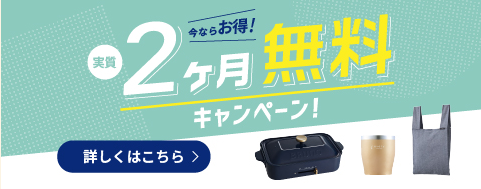 今ならお得!

実質 2ヶ月 無料

キャンペーン!

詳しくはこちら >